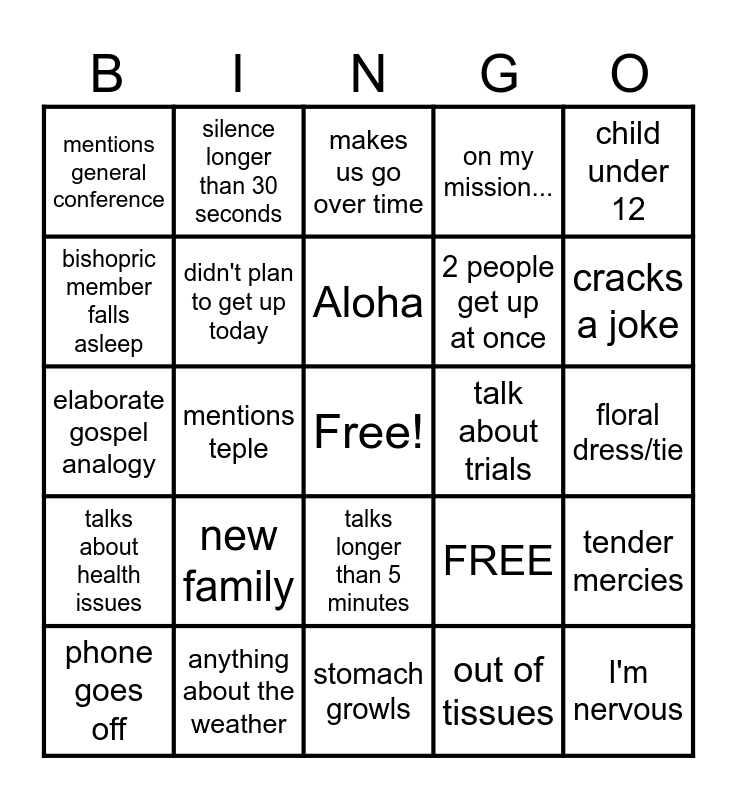 | B | I | N | G | O |
|---|---|---|---|---|
| mentions general conference | silence longer than 30 seconds | makes us go over time | on my mission... | child under 12 |
| bishopric member falls asleep | didn't plan to get up today | Aloha | 2 people get up at once | cracks a joke |
| elaborate gospel analogy | mentions teple | Free! | talk about trials | floral dress/tie |
| talks about health issues | new family | talks longer than 5 minutes | FREE | tender mercies |
| phone goes off | anything about the weather | stomach growls | out of tissues | I'm nervous |